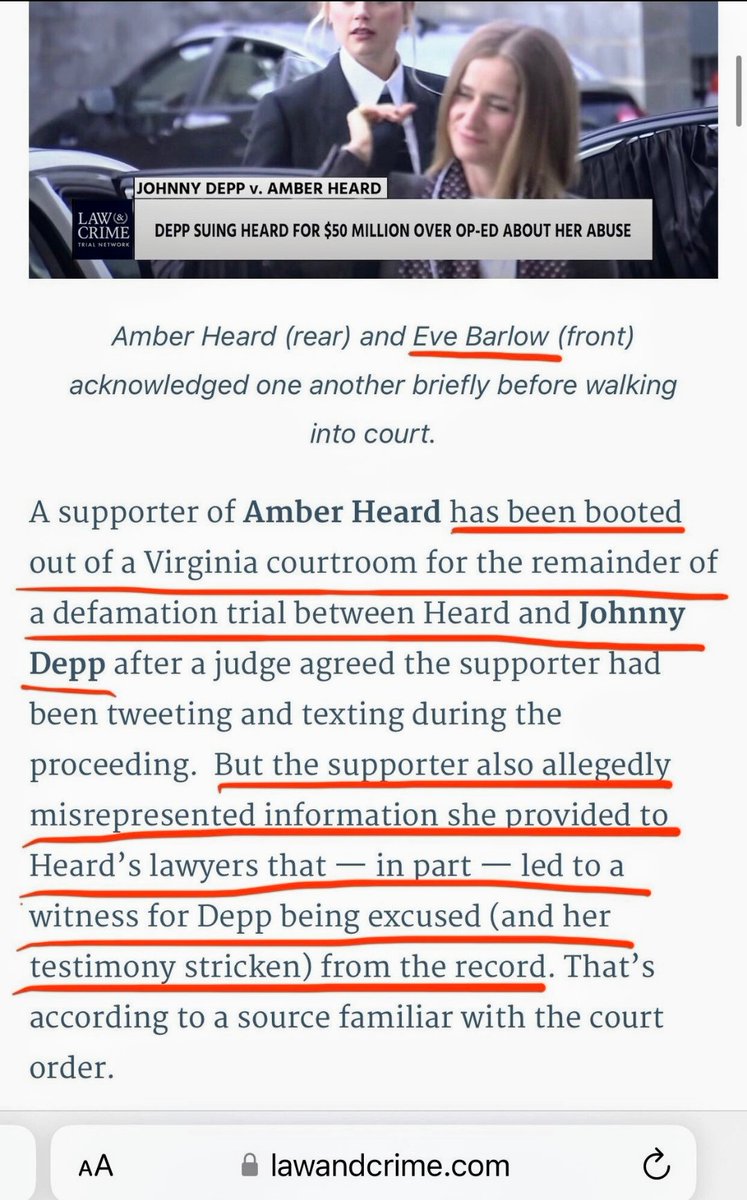 JOHNNY DEPP v. AMBER HEARD

LAW & CRIME TRIAL NETWORK

DEPP SUING HEARD FOR $50 MILLION OVER OP-ED ABOUT HER ABUSE

Amber Heard (rear) and Eve Barlow (front) acknowledged one another briefly before walking into court.

A supporter of Amber Heard has been booted out of a Virginia courtroom for the remainder of a defamation trial between Heard and Johnny Depp after a judge agreed the supporter had been tweeting and texting during the proceeding. But the supporter also allegedly misrepresented information she provided to Heard's lawyers that — in part — led to a witness for Depp being excused (and her testimony stricken) from the record. That's according to a source familiar with the court order.

AA lawandcrime.com